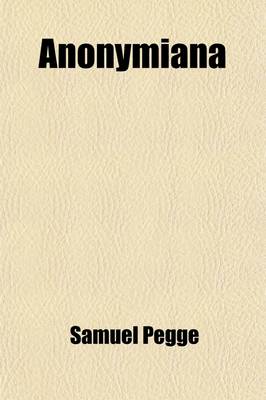 Anonymiana

Samuel Pegge